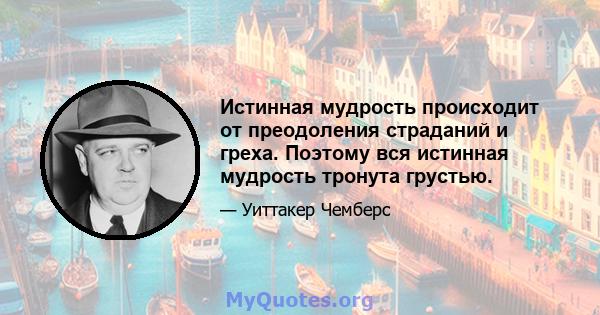 Истинная мудрость происходит от преодоления страданий и греха. Поэтому вся истинная мудрость тронута грустью.

— Уиттакер Чемберс

MyQuotes.org